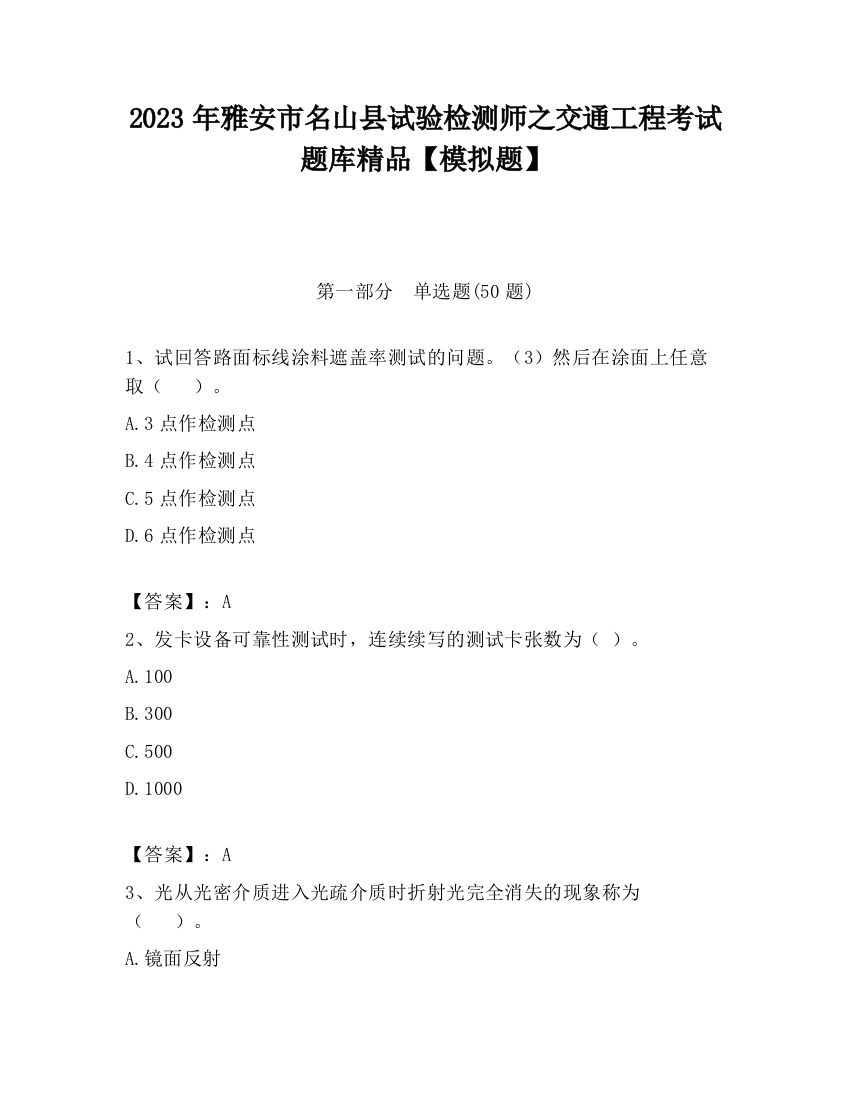 2023 年雅安市名山县试验检测师之交通工程考试题库精品【模拟题】

第一部分　单选题(50 题)

1、试回答路面标线涂料遮盖率测试的问题。（3）然后在涂面上任意取（　　）。

A.3 点作检测点

B.4 点作检测点

C.5 点作检测点

D.6 点作检测点

【答案】：A

2、发卡设备可靠性测试时，连续续写的测试卡张数为（ ）。

A.100

B.300

C.500

D.1000

【答案】：A

3、光从光密介质进入光疏介质时折射光完全消失的现象称为（　　）。

A.镜面反射